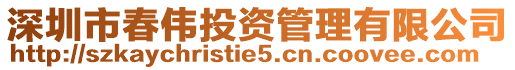 深圳市春伟投资管理有限公司
http://szkaychristie5.cn.coovee.com